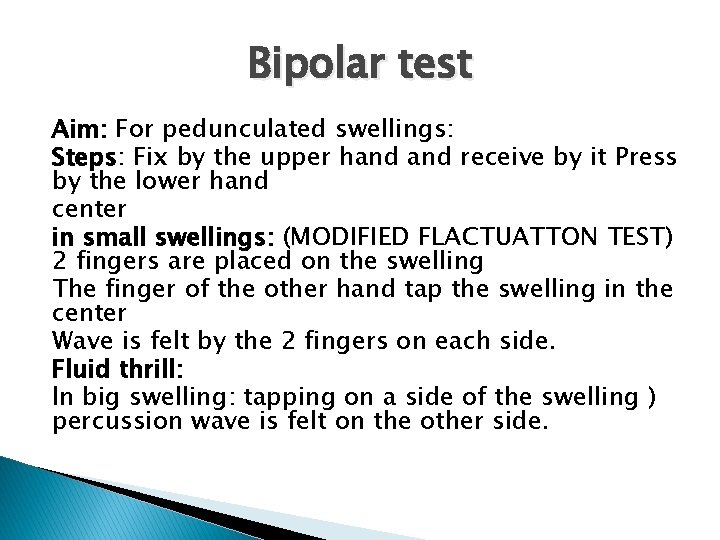 Bipolar test

Aim: For pedunculated swellings:

Steps: Fix by the upper hand and receive by it Press by the lower hand

center

in small swellings: (MODIFIED FLACTUATTON TEST) 2 fingers are placed on the swelling

The finger of the other hand tap the swelling in the center

Wave is felt by the 2 fingers on each side.

Fluid thrill:

In big swelling: tapping on a side of the swelling ) percussion wave is felt on the other side.